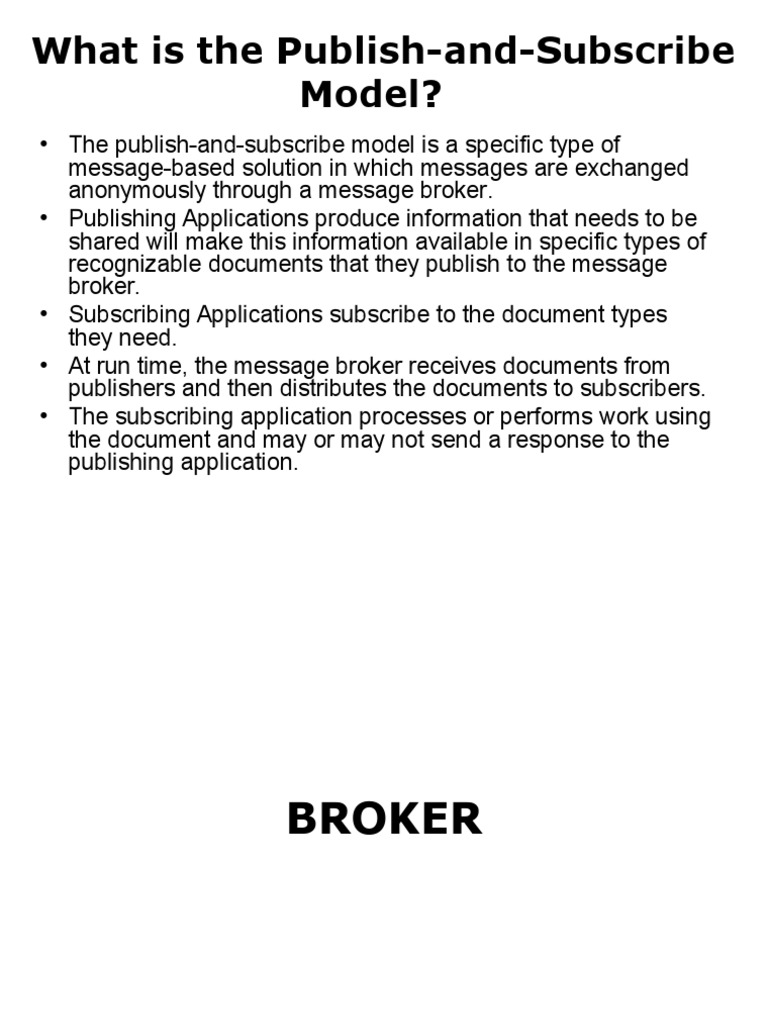 What is the Publish-and-Subscribe Model?

• The publish-and-subscribe model is a specific type of message-based solution in which messages are exchanged anonymously through a message broker.
• Publishing Applications produce information that needs to be shared will make this information available in specific types of recognizable documents that they publish to the message broker.
• Subscribing Applications subscribe to the document types they need.
• At run time, the message broker receives documents from publishers and then distributes the documents to subscribers.
• The subscribing application processes or performs work using the document and may or may not send a response to the publishing application.

BROKER